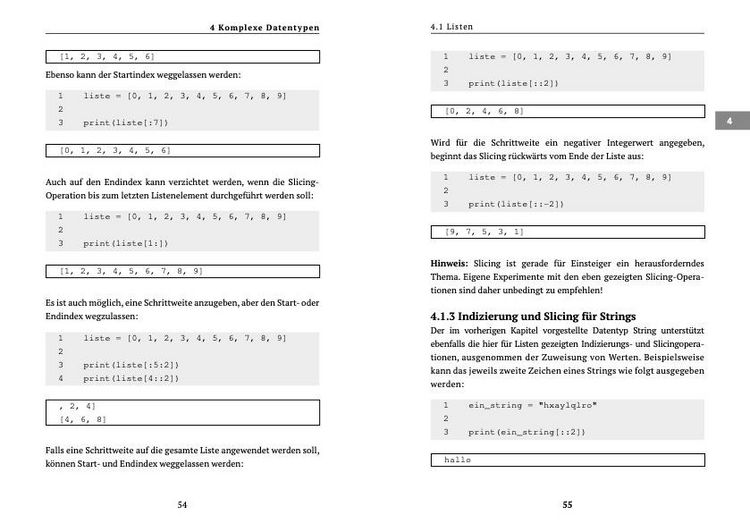 4 Komplexe Datentypen

[1, 2, 3, 4, 5, 6]

Ebenso kann der Startindex weggelassen werden:

1 liste = [0, 1, 2, 3, 4, 5, 6, 7, 8, 9]
2
3 print(liste[:7])

[0, 1, 2, 3, 4, 5, 6]

Auch auf den Endindex kann verzichtet werden, wenn die Slicing-Operation bis zum letzten Listenelement durchgeführt werden soll:

1 liste = [0, 1, 2, 3, 4, 5, 6, 7, 8, 9]
2
3 print(liste[1:])

[1, 2, 3, 4, 5, 6, 7, 8, 9]

Es ist auch möglich, eine Schrittweite anzugeben, aber den Start- oder Endindex wegzulassen:

1 liste = [0, 1, 2, 3, 4, 5, 6, 7, 8, 9]
2
3 print(liste[:5:2])
4 print(liste[4::2])

, 2, 4]
[4, 6, 8]

Falls eine Schrittweite auf die gesamte Liste angewendet werden soll, können Start- und Endindex weggelassen werden:

54

4.1 Listen

1 liste = [0, 1, 2, 3, 4, 5, 6, 7, 8, 9]
2
3 print(liste[::2])

[0, 2, 4, 6, 8]

4

Wird für die Schrittweite ein negativer Integerwert angegeben, beginnt das Slicing rückwärts vom Ende der Liste aus:

1 liste = [0, 1, 2, 3, 4, 5, 6, 7, 8, 9]
2
3 print(liste[::-2])

[9, 7, 5, 3, 1]

Hinweis: Slicing ist gerade für Einsteiger ein herausforderndes Thema. Eigene Experimente mit den eben gezeigten Slicing-Operationen sind daher unbedingt zu empfehlen!

4.1.3 Indizierung und Slicing für Strings

Der im vorherigen Kapitel vorgestellte Datentyp String unterstützt ebenfalls die hier für Listen gezeigten Indizierungs- und Slicingoperationen, ausgenommen der Zuweisung von Werten. Beispielsweise kann das jeweils zweite Zeichen eines Strings wie folgt ausgegeben werden:

1 ein_string = "hxaylqlro"
2
3 print(ein_string[::2])

hallo

55